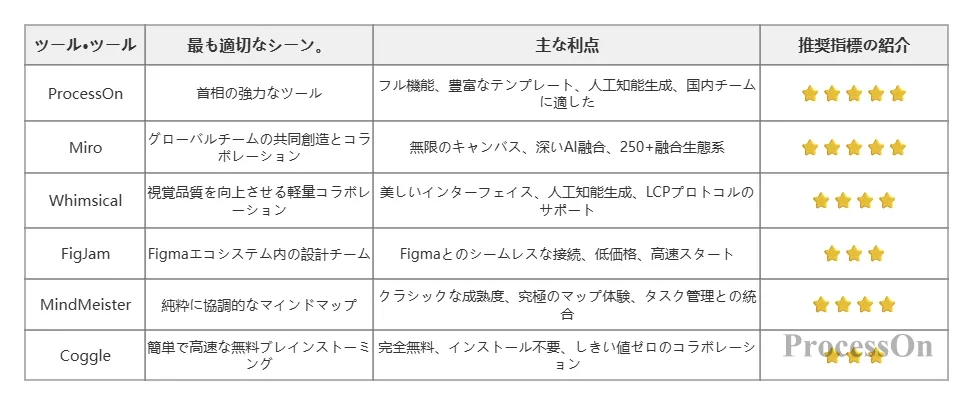 | ツール•ツール | 最も適切なシーン。 | 主な利点 | 推奨指標の紹介 |
|---|---|---|---|
| ProcessOn | 首相の強力なツール | フル機能、豊富なテンプレート、人工知能生成、国内チームに適した | ★★★★★ |
| Miro | グローバルチームの共同創造とコラボレーション | 無限のキャンバス、深いAI融合、250+融合生態系 | ★★★★★ |
| Whimsical | 視覚品質を向上させる軽量コラボレーション | 美しいインターフェイス、人工知能生成、LCPプロトコルのサポート | ★★★★ |
| FigJam | Figmaエコシステム内の設計チーム | Figmaとのシームレスな接続、低価格、高速スタート | ★★★ |
| MindMeister | 純粋に協調的なマインドマップ | クラシックな成熟度、究極のマップ体験、タスク管理との統合 | ★★★★ |
| Coggle | 簡単で高速な無料ブレインストーミング | 完全無料、インストール不要、しきい値ゼロのコラボレーション | ★★★ |

ProcessOn